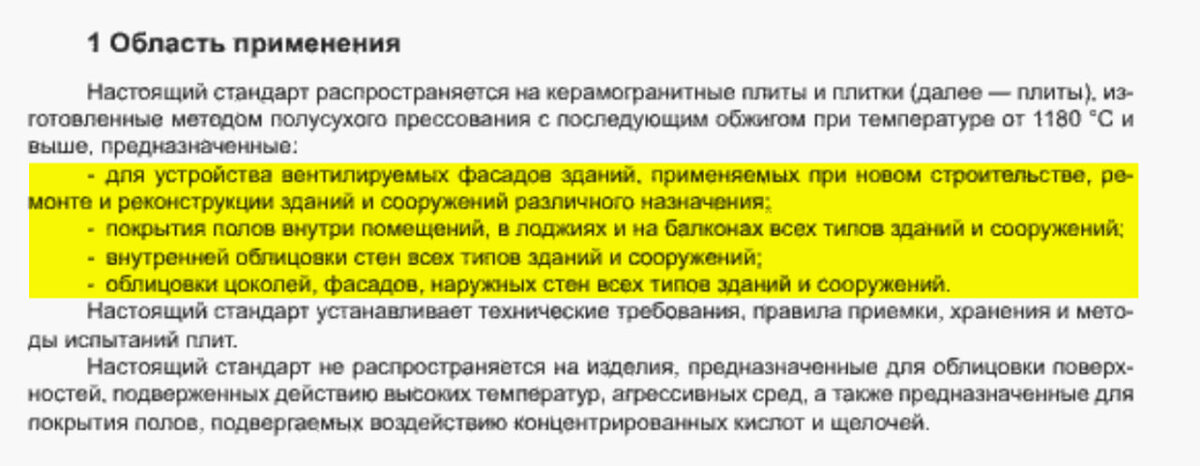 1 Область применения

Настоящий стандарт распространяется на керамогранитные плиты и плитки (далее — плиты), изготовленные методом полусухого прессования с последующим обжигом при температуре от 1180 °С и выше, предназначенные:

- для устройства вентилируемых фасадов зданий, применяемых при новом строительстве, ремонте и реконструкции зданий и сооружений различного назначения;
- покрытия полов внутри помещений, в лоджиях и на балконах всех типов зданий и сооружений;
- внутренней облицовки стен всех типов зданий и сооружений;
- облицовки цоколей, фасадов, наружных стен всех типов зданий и сооружений.

Настоящий стандарт устанавливает технические требования, правила приемки, хранения и методы испытаний плит.

Настоящий стандарт не распространяется на изделия, предназначенные для облицовки поверхностей, подверженных действию высоких температур, агрессивных сред, а также предназначенные для покрытия полов, подвергаемых воздействию концентрированных кислот и щелочей.